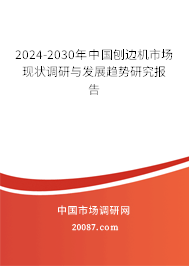 2024-2030年中国刨边机市场现状调研与发展趋势研究报告

中国市场调研网

20087.com